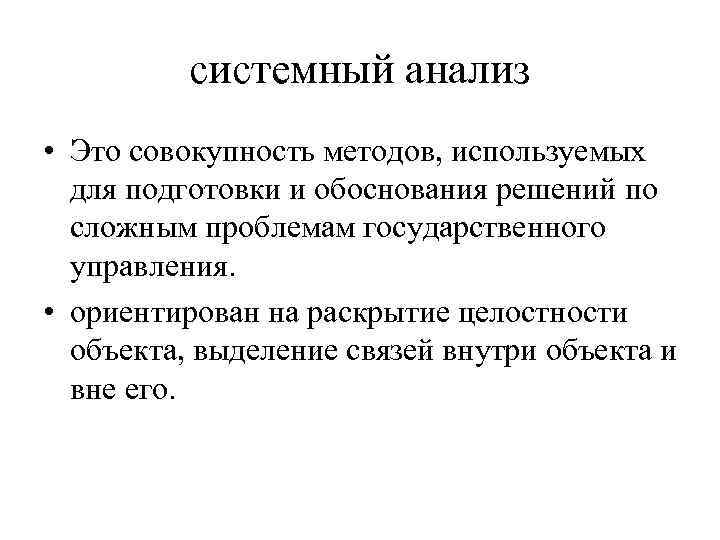 системный анализ

• Это совокупность методов, используемых для подготовки и обоснования решений по сложным проблемам государственного управления.

• ориентирован на раскрытие целостности объекта, выделение связей внутри объекта и вне его.